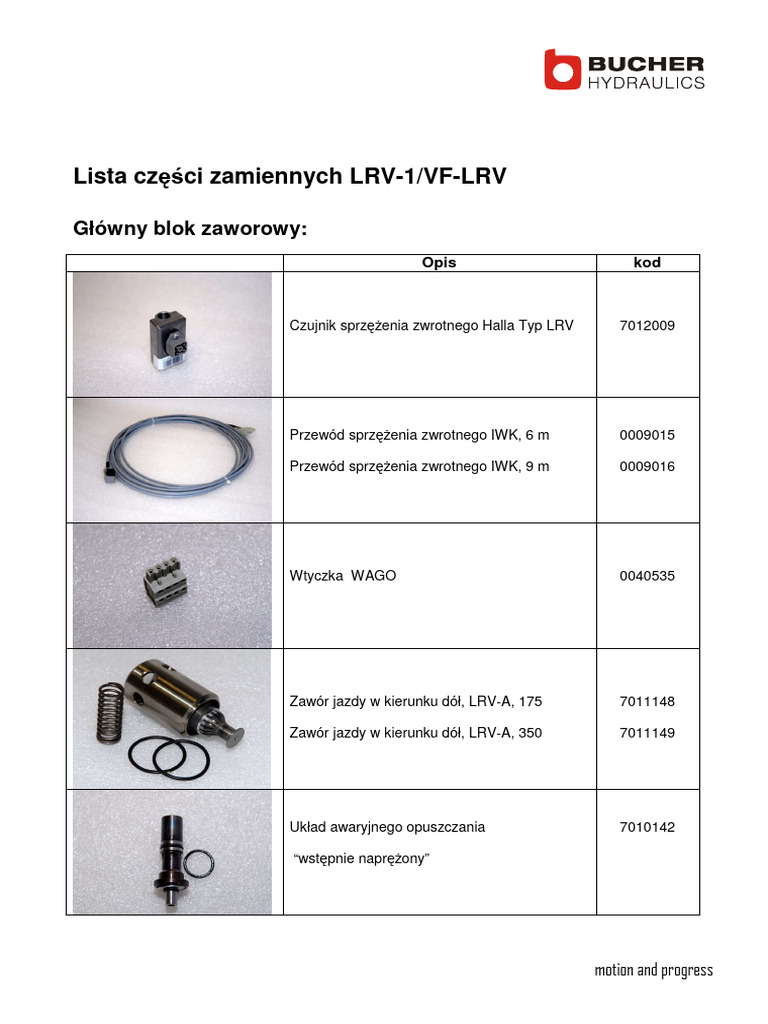 BUCHER HYDRAULICS

Lista części zamiennych LRV-1/VF-LRV

Główny blok zaworowy:

| | Opis | kod |
|---|---|---|
| | Czujnik sprzężenia zwrotnego Halla Typ LRV | 7012009 |
| | Przewód sprzężenia zwrotnego IWK, 6 m<br>Przewód sprzężenia zwrotnego IWK, 9 m | 0009015<br>0009016 |
| | Wtyczka WAGO | 0040535 |
| | Zawór jazdy w kierunku dół, LRV-A, 175<br>Zawór jazdy w kierunku dół, LRV-A, 350 | 7011148<br>7011149 |
| | Układ awaryjnego opuszczania<br>“wstępnie naprężony” | 7010142 |

motion and progress